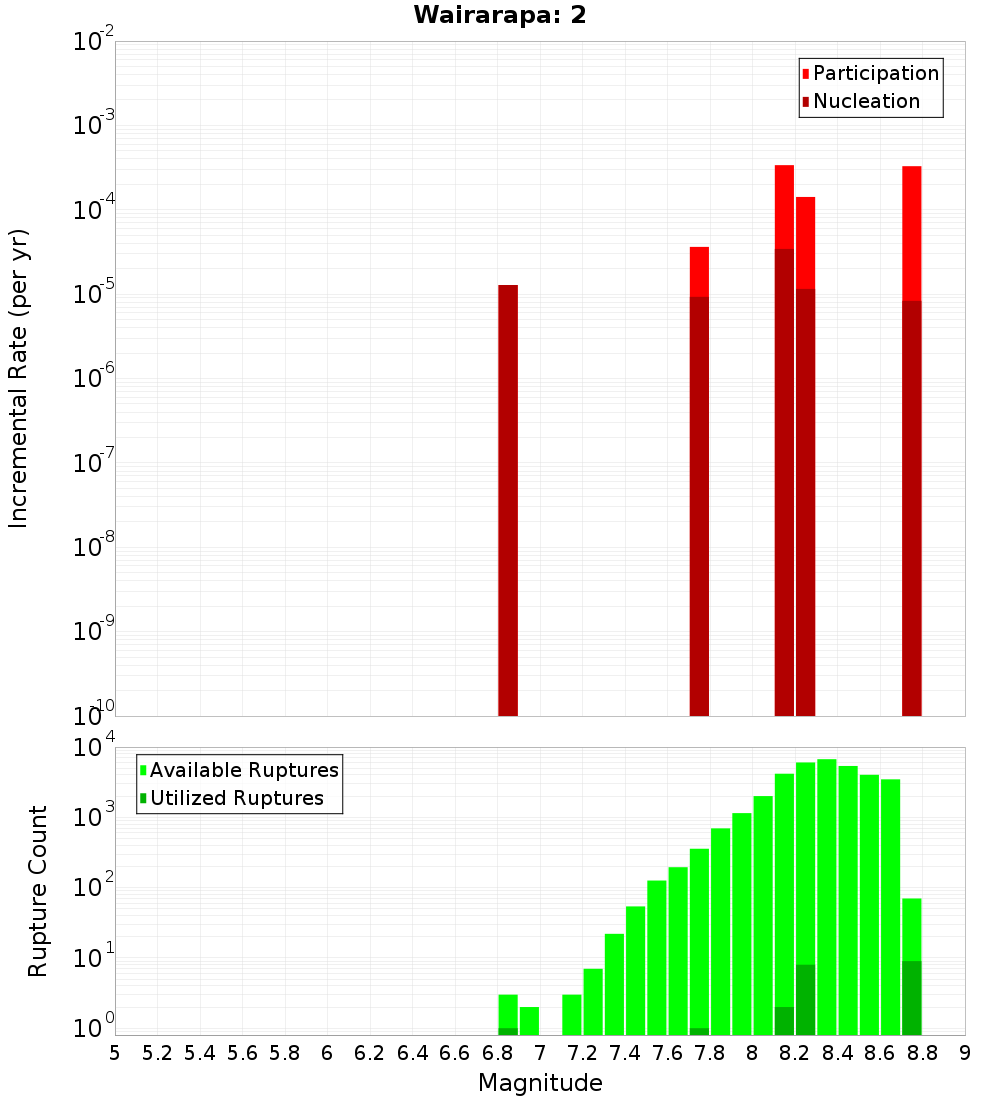 Wairarapa: 2

Participation
Nucleation

Incremental Rate (per yr)

$10^{-2}$
$10^{-3}$
$10^{-4}$
$10^{-5}$
$10^{-6}$
$10^{-7}$
$10^{-8}$
$10^{-9}$
$10^{-10}$

Available Ruptures
Utilized Ruptures

Rupture Count

$10^{4}$
$10^{3}$
$10^{2}$
$10^{1}$
$10^{0}$

5 5.2 5.4 5.6 5.8 6 6.2 6.4 6.6 6.8 7 7.2 7.4 7.6 7.8 8 8.2 8.4 8.6 8.8 9

Magnitude